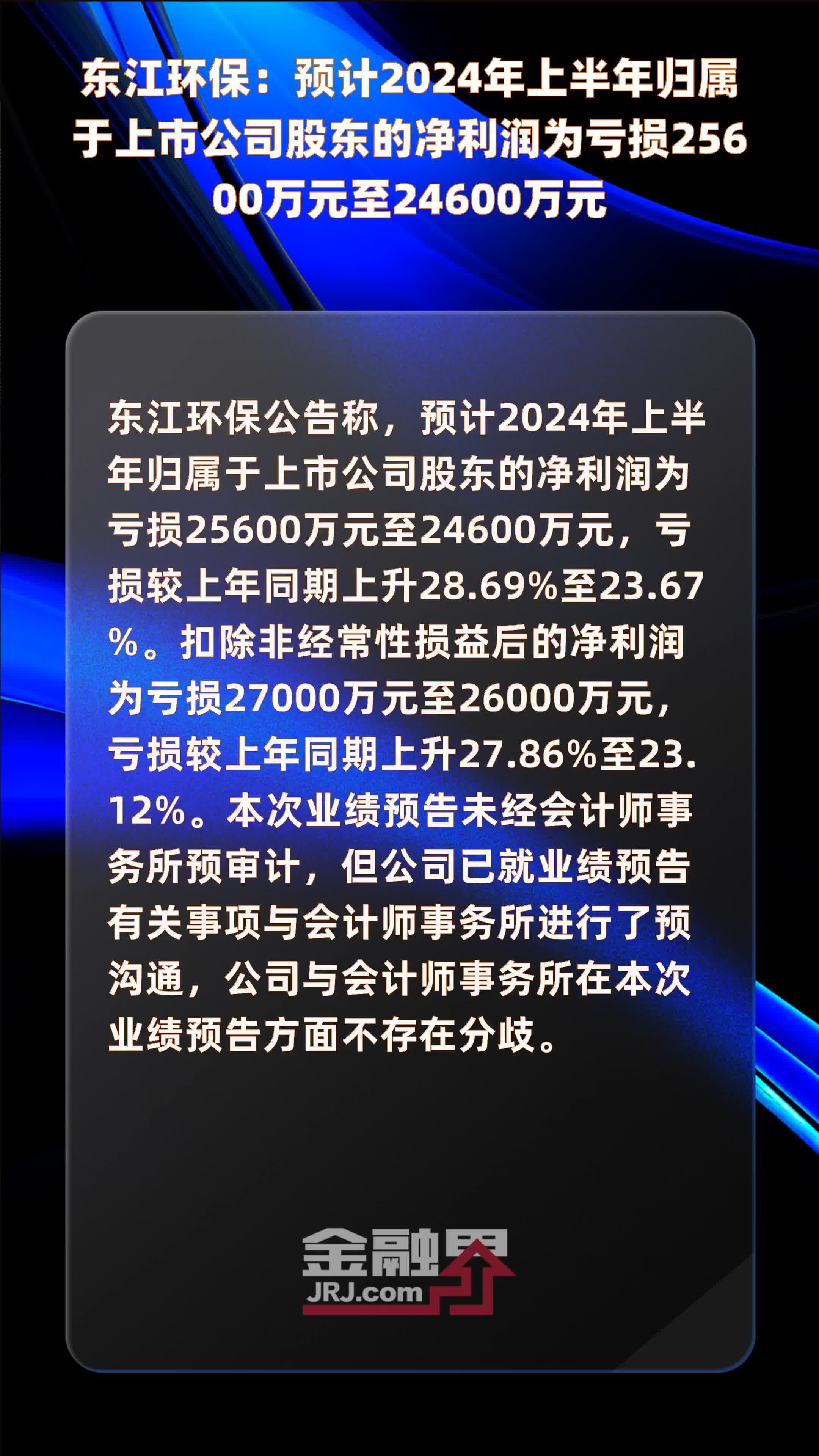 东江环保：预计2024年上半年归属于上市公司股东的净利润为亏损25600万元至24600万元

东江环保公告称，预计2024年上半年归属于上市公司股东的净利润为亏损25600万元至24600万元，亏损较上年同期上升28.69%至23.67%。扣除非经常性损益后的净利润为亏损27000万元至26000万元，亏损较上年同期上升27.86%至23.12%。本次业绩预告未经会计师事务所预审计，但公司已就业绩预告有关事项与会计师事务所进行了预沟通，公司与会计师事务所在本次业绩预告方面不存在分歧。

金融界
JRJ.com